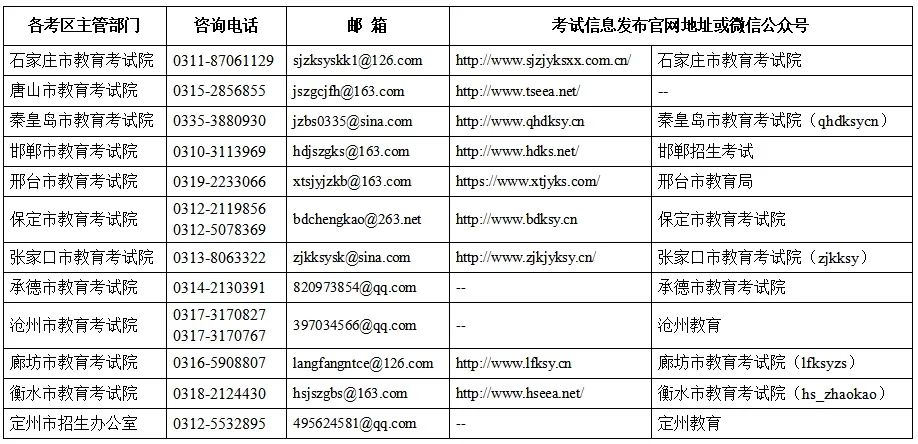 | 各考区主管部门 | 咨询电话 | 邮 箱 | 考试信息发布官网地址或微信公众号 |  |
|---|---|---|---|---|
| 石家庄市教育考试院 | 0311-87061129 | sjzksyskk1@126.com | http://www.sjzjyksxx.com.cn/ | 石家庄市教育考试院 |
| 唐山市教育考试院 | 0315-2856855 | jszgcjfh@163.com | http://www.tseea.net/ | -- |
| 秦皇岛市教育考试院 | 0335-3880930 | jzbs0335@sina.com | http://www.qhdksy.cn | 秦皇岛市教育考试院（qhdksycn） |
| 邯郸市教育考试院 | 0310-3113969 | hdjszgks@163.com | http://www.hdks.net/ | 邯郸招生考试 |
| 邢台市教育考试院 | 0319-2233066 | xtsjyjzkb@163.com | https://www.xtjyks.com/ | 邢台市教育局 |
| 保定市教育考试院 | 0312-2119856 0312-5078369 | bdchengkao@263.net | http://www.bdksy.cn | 保定市教育考试院 |
| 张家口市教育考试院 | 0313-8063322 | zjkksysk@sina.com | http://www.zjkjyksy.cn/ | 张家口市教育考试院（zjkksy） |
| 承德市教育考试院 | 0314-2130391 | 820973854@qq.com | -- | 承德市教育考试院 |
| 沧州市教育考试院 | 0317-3170827 0317-3170767 | 397034566@qq.com | -- | 沧州教育 |
| 廊坊市教育考试院 | 0316-5908807 | langfangntce@126.com | http://www.lfksy.cn | 廊坊市教育考试院（lfksyzs） |
| 衡水市教育考试院 | 0318-2124430 | hsjszgbs@163.com | http://www.hseea.net/ | 衡水市教育考试院（hs_zhaokao） |
| 定州市招生办公室 | 0312-5532895 | 495624581@qq.com | -- | 定州教育 |